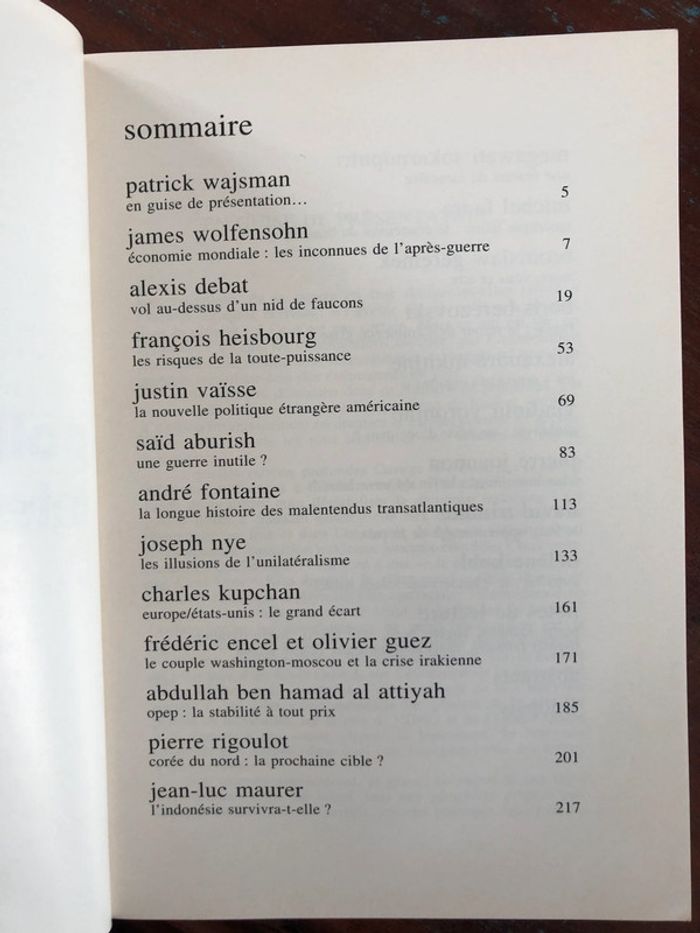 sommaire

patrick wajsman
en guise de présentation… 5

james wolfensohn
économie mondiale : les inconnues de l'après-guerre 7

alexis debat
vol au-dessus d'un nid de faucons 19

françois heisbourg
les risques de la toute-puissance 53

justin vaïsse
la nouvelle politique étrangère américaine 69

saïd aburish
une guerre inutile ? 83

andré fontaine
la longue histoire des malentendus transatlantiques 113

joseph nye
les illusions de l'unilatéralisme 133

charles kupchan
europe/états-unis : le grand écart 161

frédéric encel et olivier guez
le couple washington-moscou et la crise irakienne 171

abdullah ben hamad al attiyah
opep : la stabilité à tout prix 185

pierre rigoulot
corée du nord : la prochaine cible ? 201

jean-luc maurer
l'indonésie survivra-t-elle ? 217